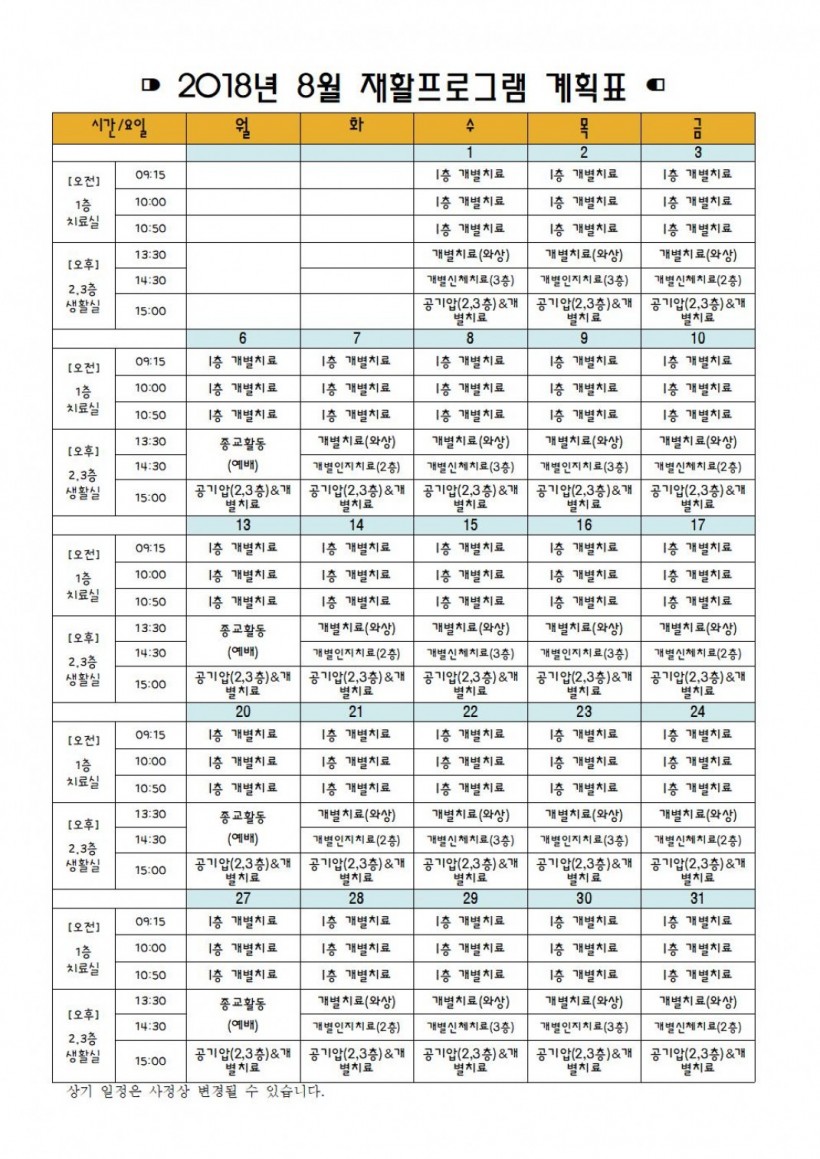 2018년 8월 재활프로그램 계획표

| 시간/요일 | | 월 | 화 | 수 | 목 | 금 |
|---|---|---|---|---|---|---|
| | | | | 1 | 2 | 3 |
| [오전] 1층 치료실 | 09:15 | | | 1층 개별치료 | 1층 개별치료 | 1층 개별치료 |
| | 10:00 | | | 1층 개별치료 | 1층 개별치료 | 1층 개별치료 |
| | 10:50 | | | 1층 개별치료 | 1층 개별치료 | 1층 개별치료 |
| [오후] 2,3층 생활실 | 13:30 | | | 개별치료(와상) | 개별치료(와상) | 개별치료(와상) |
| | 14:30 | | | 개별신체치료(3층) | 개별인지치료(3층) | 개별신체치료(2층) |
| | 15:00 | | | 공기압(2,3층)&개별치료 | 공기압(2,3층)&개별치료 | 공기압(2,3층)&개별치료 |
| | | 6 | 7 | 8 | 9 | 10 |
| [오전] 1층 치료실 | 09:15 | 1층 개별치료 | 1층 개별치료 | 1층 개별치료 | 1층 개별치료 | 1층 개별치료 |
| | 10:00 | 1층 개별치료 | 1층 개별치료 | 1층 개별치료 | 1층 개별치료 | 1층 개별치료 |
| | 10:50 | 1층 개별치료 | 1층 개별치료 | 1층 개별치료 | 1층 개별치료 | 1층 개별치료 |
| [오후] 2,3층 생활실 | 13:30 | 종교활동 (예배) | 개별치료(와상) | 개별치료(와상) | 개별치료(와상) | 개별치료(와상) |
| | 14:30 | | 개별인지치료(2층) | 개별신체치료(3층) | 개별인지치료(3층) | 개별신체치료(2층) |
| | 15:00 | 공기압(2,3층)&개별치료 | 공기압(2,3층)&개별치료 | 공기압(2,3층)&개별치료 | 공기압(2,3층)&개별치료 | 공기압(2,3층)&개별치료 |
| | | 13 | 14 | 15 | 16 | 17 |
| [오전] 1층 치료실 | 09:15 | 1층 개별치료 | 1층 개별치료 | 1층 개별치료 | 1층 개별치료 | 1층 개별치료 |
| | 10:00 | 1층 개별치료 | 1층 개별치료 | 1층 개별치료 | 1층 개별치료 | 1층 개별치료 |
| | 10:50 | 1층 개별치료 | 1층 개별치료 | 1층 개별치료 | 1층 개별치료 | 1층 개별치료 |
| [오후] 2,3층 생활실 | 13:30 | 종교활동 (예배) | 개별치료(와상) | 개별치료(와상) | 개별치료(와상) | 개별치료(와상) |
| | 14:30 | | 개별인지치료(2층) | 개별신체치료(3층) | 개별인지치료(3층) | 개별신체치료(2층) |
| | 15:00 | 공기압(2,3층)&개별치료 | 공기압(2,3층)&개별치료 | 공기압(2,3층)&개별치료 | 공기압(2,3층)&개별치료 | 공기압(2,3층)&개별치료 |
| | | 20 | 21 | 22 | 23 | 24 |
| [오전] 1층 치료실 | 09:15 | 1층 개별치료 | 1층 개별치료 | 1층 개별치료 | 1층 개별치료 | 1층 개별치료 |
| | 10:00 | 1층 개별치료 | 1층 개별치료 | 1층 개별치료 | 1층 개별치료 | 1층 개별치료 |
| | 10:50 | 1층 개별치료 | 1층 개별치료 | 1층 개별치료 | 1층 개별치료 | 1층 개별치료 |
| [오후] 2,3층 생활실 | 13:30 | 종교활동 (예배) | 개별치료(와상) | 개별치료(와상) | 개별치료(와상) | 개별치료(와상) |
| | 14:30 | | 개별인지치료(2층) | 개별신체치료(3층) | 개별인지치료(3층) | 개별신체치료(2층) |
| | 15:00 | 공기압(2,3층)&개별치료 | 공기압(2,3층)&개별치료 | 공기압(2,3층)&개별치료 | 공기압(2,3층)&개별치료 | 공기압(2,3층)&개별치료 |
| | | 27 | 28 | 29 | 30 | 31 |
| [오전] 1층 치료실 | 09:15 | 1층 개별치료 | 1층 개별치료 | 1층 개별치료 | 1층 개별치료 | 1층 개별치료 |
| | 10:00 | 1층 개별치료 | 1층 개별치료 | 1층 개별치료 | 1층 개별치료 | 1층 개별치료 |
| | 10:50 | 1층 개별치료 | 1층 개별치료 | 1층 개별치료 | 1층 개별치료 | 1층 개별치료 |
| [오후] 2,3층 생활실 | 13:30 | 종교활동 (예배) | 개별치료(와상) | 개별치료(와상) | 개별치료(와상) | 개별치료(와상) |
| | 14:30 | | 개별인지치료(2층) | 개별신체치료(3층) | 개별인지치료(3층) | 개별신체치료(2층) |
| | 15:00 | 공기압(2,3층)&개별치료 | 공기압(2,3층)&개별치료 | 공기압(2,3층)&개별치료 | 공기압(2,3층)&개별치료 | 공기압(2,3층)&개별치료 |

상기 일정은 사정상 변경될 수 있습니다.